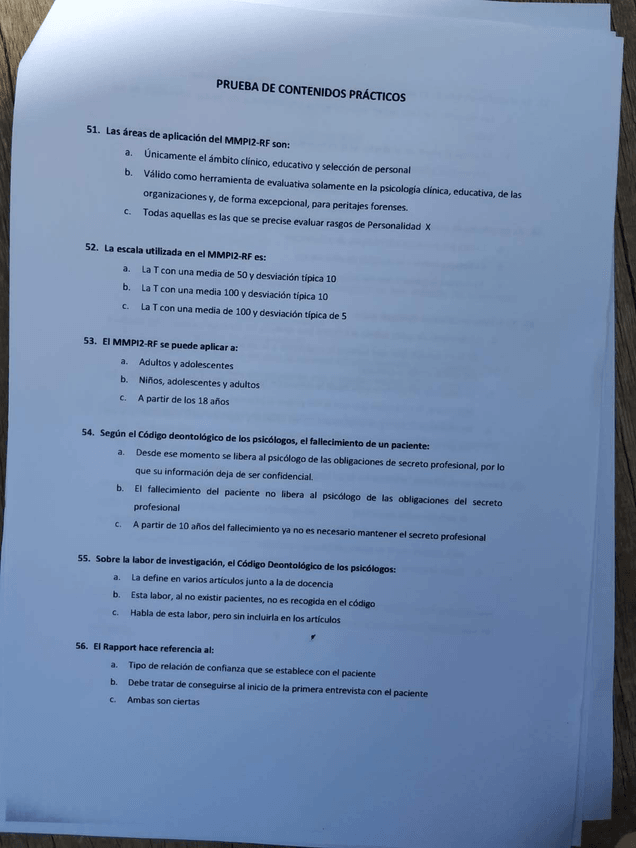 PRUEBA DE CONTENIDOS PRÁCTICOS

51. Las áreas de aplicación del MMPI2-RF son:

a. Únicamente el ámbito clínico, educativo y selección de personal

b. Válido como herramienta de evaluativa solamente en la psicología clínica, educativa, de las organizaciones y, de forma excepcional, para peritajes forenses.

c. Todas aquellas es las que se precise evaluar rasgos de Personalidad X

52. La escala utilizada en el MMPI2-RF es:

a. La T con una media de 50 y desviación típica 10

b. La T con una media 100 y desviación típica 10

c. La T con una media de 100 y desviación típica de 5

53. El MMPI2-RF se puede aplicar a:

a. Adultos y adolescentes

b. Niños, adolescentes y adultos

c. A partir de los 18 años

54. Según el Código deontológico de los psicólogos, el fallecimiento de un paciente:

a. Desde ese momento se libera al psicólogo de las obligaciones de secreto profesional, por lo que su información deja de ser confidencial.

b. El fallecimiento del paciente no libera al psicólogo de las obligaciones del secreto profesional

c. A partir de 10 años del fallecimiento ya no es necesario mantener el secreto profesional

55. Sobre la labor de investigación, el Código Deontológico de los psicólogos:

a. La define en varios artículos junto a la de docencia

b. Esta labor, al no existir pacientes, no es recogida en el código

c. Habla de esta labor, pero sin incluirla en los artículos

56. El Rapport hace referencia al:

a. Tipo de relación de confianza que se establece con el paciente

b. Debe tratar de conseguirse al inicio de la primera entrevista con el paciente

c. Ambas son ciertas